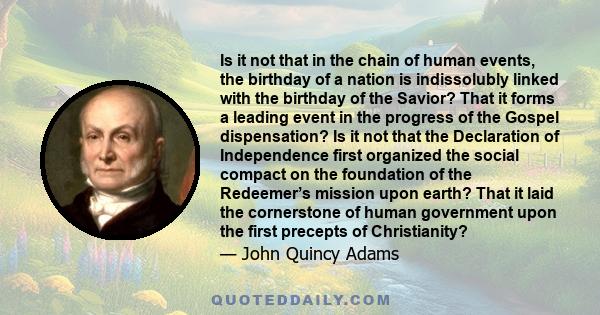 Is it not that in the chain of human events, the birthday of a nation is indissolubly linked with the birthday of the Savior? That it forms a leading event in the progress of the Gospel dispensation? Is it not that the Declaration of Independence first organized the social compact on the foundation of the Redeemer's mission upon earth? That it laid the cornerstone of human government upon the first precepts of Christianity?

— John Quincy Adams

QUOTEDDAILY.COM